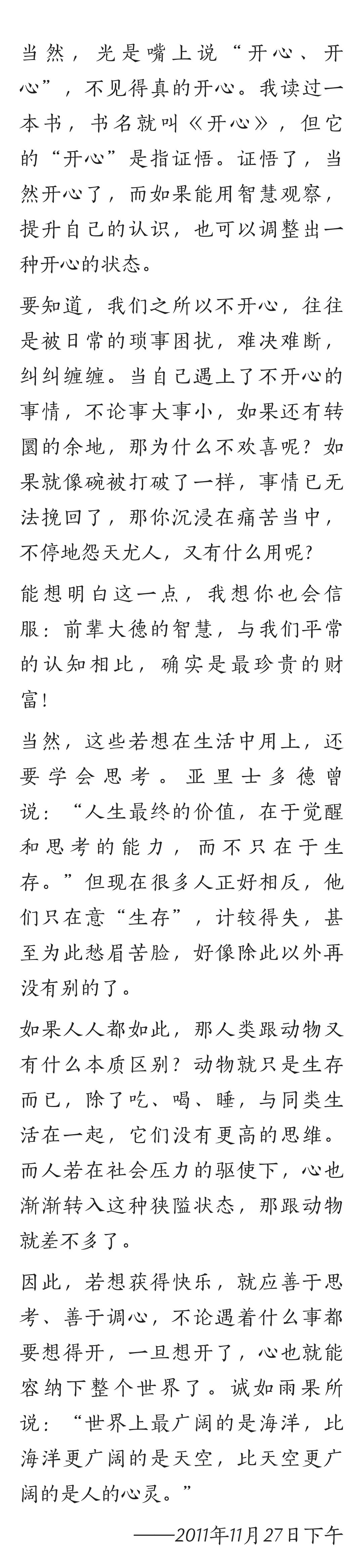 当然，光是嘴上说“开心、开心”，不见得真的开心。我读过一本书，书名就叫《开心》，但它的“开心”是指证悟。证悟了，当然开心了，而如果能用智慧观察，提升自己的认识，也可以调整出一种开心的状态。

要知道，我们之所以不开心，往往是被日常的琐事困扰，难决难断，纠纠缠缠。当自己遇上了不开心的事情，不论事大事小，如果还有转圜的余地，那为什么不欢喜呢？如果就像碗被打破了一样，事情已无法挽回了，那你沉浸在痛苦当中，不停地怨天尤人，又有什么用呢？

能想明白这一点，我想你也会信服：前辈大德的智慧，与我们平常的认知相比，确实是最珍贵的财富！

当然，这些若想在生活中用上，还要学会思考。亚里士多德曾说：“人生最终的价值，在于觉醒和思考的能力，而不只在于生存。”但现在很多人正好相反，他们只在意“生存”，计较得失，甚至为此愁眉苦脸，好像除此以外再没有别的了。

如果人人都如此，那人类跟动物又有什么本质区别？动物就只是生存而已，除了吃、喝、睡，与同类生活在一起，它们没有更高的思维。而人若在社会压力的驱使下，心也渐渐转入这种狭隘状态，那跟动物就差不多了。

因此，若想获得快乐，就应善于思考、善于调心，不论遇着什么事都要想得开，一旦想开了，心也就能容纳下整个世界了。诚如雨果所说：“世界上最广阔的是海洋，比海洋更广阔的是天空，比天空更广阔的是人的心灵。”

——2011年11月27日下午